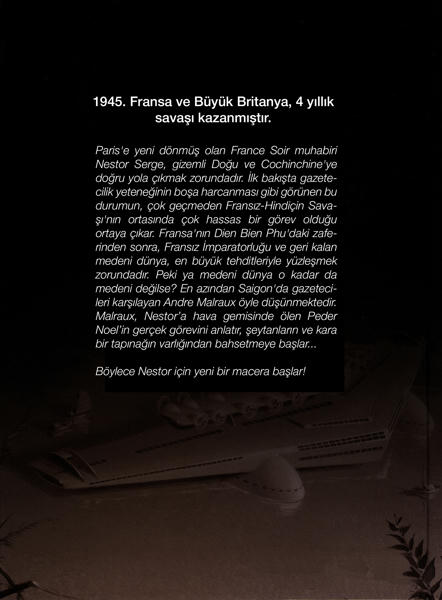 1945. Fransa ve Büyük Britanya, 4 yıllık savaşı kazanmıştır.

Paris'e yeni dönmüş olan France Soir muhabiri Nestor Serge, gizemli Doğu ve Cochinchine'ye doğru yola çıkmak zorundadır. İlk bakışta gazetecilik yeteneğinin boşa harcanması gibi görünen bu durumun, çok geçmeden Fransız-Hindiçin Savaşı'nın ortasında çok hassas bir görev olduğu ortaya çıkar. Fransa'nın Dien Bien Phu'daki zaferinden sonra, Fransız İmparatorluğu ve geri kalan medeni dünya, en büyük tehditleriyle yüzleşmek zorundadır. Peki ya medeni dünya o kadar da medeni değilse? En azından Saigon'da gazetecileri karşılayan Andre Malraux öyle düşünmektedir. Malraux, Nestor'a hava gemisinde ölen Peder Noel'in gerçek görevini anlatır, şeytanların ve kara bir tapınağın varlığından bahsetmeye başlar...

Böylece Nestor için yeni bir macera başlar!